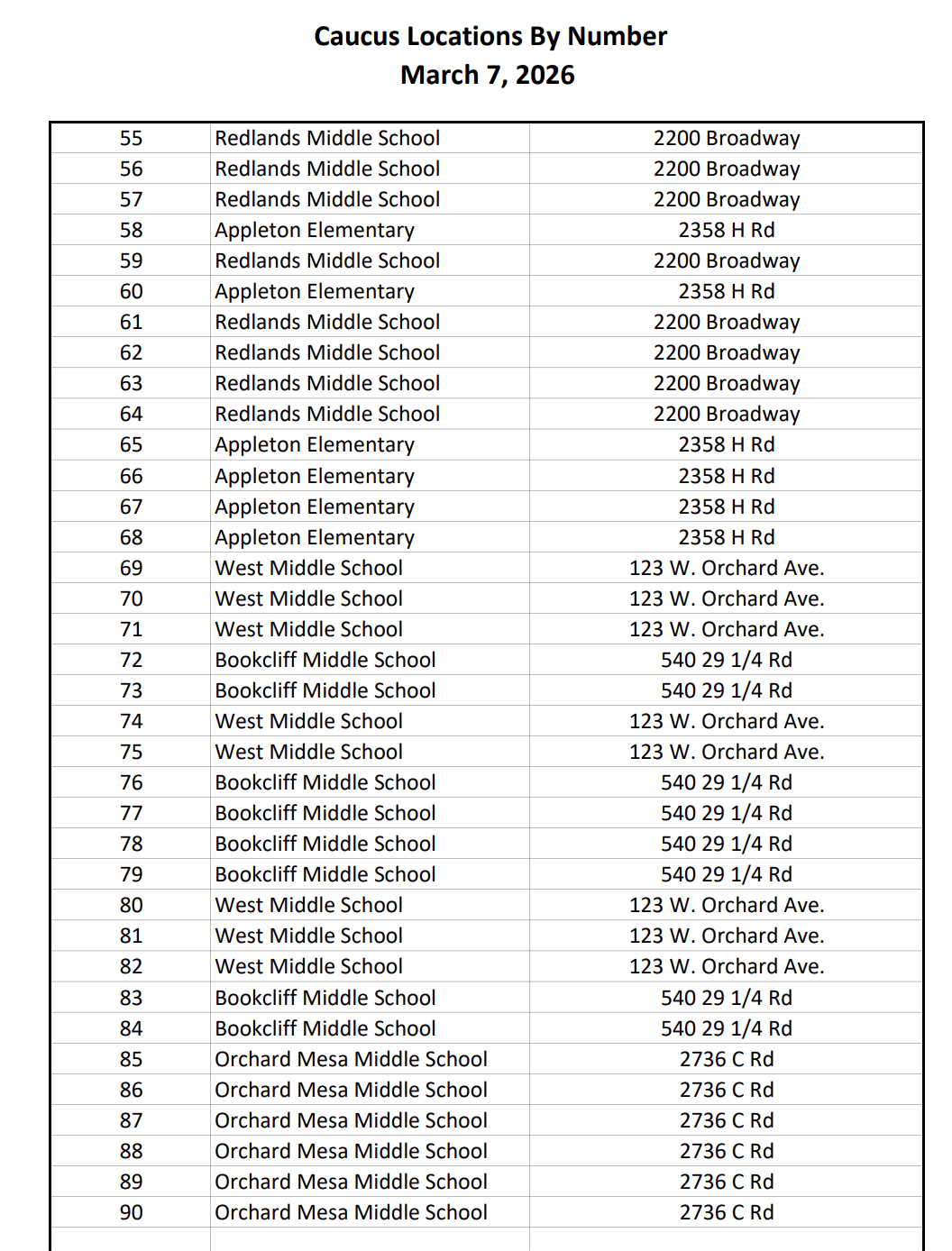 Caucus Locations By Number
March 7, 2026

| | | |
|---|---|---|
| 55 | Redlands Middle School | 2200 Broadway |
| 56 | Redlands Middle School | 2200 Broadway |
| 57 | Redlands Middle School | 2200 Broadway |
| 58 | Appleton Elementary | 2358 H Rd |
| 59 | Redlands Middle School | 2200 Broadway |
| 60 | Appleton Elementary | 2358 H Rd |
| 61 | Redlands Middle School | 2200 Broadway |
| 62 | Redlands Middle School | 2200 Broadway |
| 63 | Redlands Middle School | 2200 Broadway |
| 64 | Redlands Middle School | 2200 Broadway |
| 65 | Appleton Elementary | 2358 H Rd |
| 66 | Appleton Elementary | 2358 H Rd |
| 67 | Appleton Elementary | 2358 H Rd |
| 68 | Appleton Elementary | 2358 H Rd |
| 69 | West Middle School | 123 W. Orchard Ave. |
| 70 | West Middle School | 123 W. Orchard Ave. |
| 71 | West Middle School | 123 W. Orchard Ave. |
| 72 | Bookcliff Middle School | 540 29 1/4 Rd |
| 73 | Bookcliff Middle School | 540 29 1/4 Rd |
| 74 | West Middle School | 123 W. Orchard Ave. |
| 75 | West Middle School | 123 W. Orchard Ave. |
| 76 | Bookcliff Middle School | 540 29 1/4 Rd |
| 77 | Bookcliff Middle School | 540 29 1/4 Rd |
| 78 | Bookcliff Middle School | 540 29 1/4 Rd |
| 79 | Bookcliff Middle School | 540 29 1/4 Rd |
| 80 | West Middle School | 123 W. Orchard Ave. |
| 81 | West Middle School | 123 W. Orchard Ave. |
| 82 | West Middle School | 123 W. Orchard Ave. |
| 83 | Bookcliff Middle School | 540 29 1/4 Rd |
| 84 | Bookcliff Middle School | 540 29 1/4 Rd |
| 85 | Orchard Mesa Middle School | 2736 C Rd |
| 86 | Orchard Mesa Middle School | 2736 C Rd |
| 87 | Orchard Mesa Middle School | 2736 C Rd |
| 88 | Orchard Mesa Middle School | 2736 C Rd |
| 89 | Orchard Mesa Middle School | 2736 C Rd |
| 90 | Orchard Mesa Middle School | 2736 C Rd |